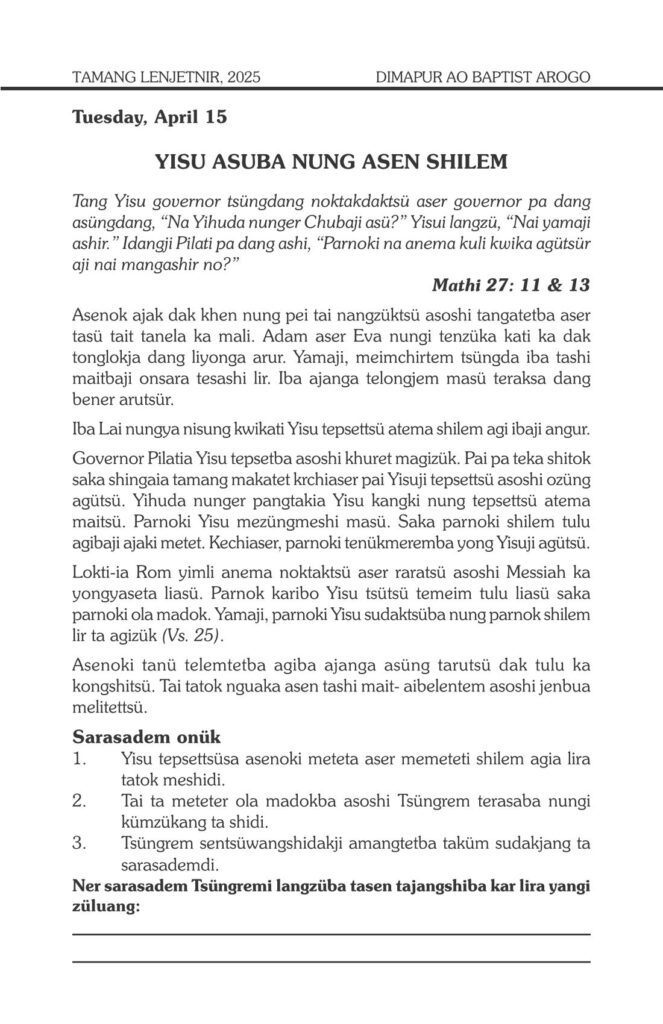 TAMANG LENJETNIR, 2025 DIMAPUR AO BAPTIST AROGO

Tuesday, April 15

YISU ASUBA NUNG ASEN SHILEM

Tang Yisu governor tsüngdang noktakdaktsü aser governor pa dang asüngdang, "Na Yihuda nunger Chubaji asü?" Yisui langzü, "Nai yamaji ashir." Idangji Pilati pa dang ashi, "Parnoki na anema kuli kwika agütsür aji nai mangashir no?"

Mathi 27: 11 & 13

Asenok ajak dak khen nung pei tai nangzüktsü asoshi tangatetba aser tasü tait tanela ka mali. Adam aser Eva nungi tenzüka kati ka dak tonglokja dang liyonga arur. Yamaji, meimchirtem tsüngda iba tashi maitbaji onsara tesashi lir. Iba ajanga telongjem masü teraksa dang bener arutsür.

Iba Lai nungya nisung kwikati Yisu tepsettsü atema shilem agi ibaji angur.

Governor Pilatia Yisu tepsetba asoshi khuret magizük. Pai pa teka shitok saka shingaia tamang makatet krchiaser pai Yisuji tepsettsü asoshi ozüng agütsü. Yihuda nunger pangtakia Yisu kangki nung tepsettsü atema maitsü. Parnoki Yisu mezüngmeshi masü. Saka parnoki shilem tulu agibaji ajaki metet. Kechiaser, parnoki tenükmeremba yong Yisuji agütsü.

Lokti-ia Rom yimli anema noktaktsü aser raratsü asoshi Messiah ka yongyaseta liasü. Parnok karibo Yisu tsütsü temeim tulu liasü saka parnoki ola madok. Yamaji, parnoki Yisu sudaktsüba nung parnok shilem lir ta agizük (Vs. 25).

Asenoki tanü telemtetba agiba ajanga asüng tarutsü dak tulu ka kongshitsü. Tai tatok nguaka asen tashi mait- aibelentem asoshi jenbua melitettsü.

Sarasadem onük
1. Yisu tepsettsüsa asenoki meteta aser memeteti shilem agia lira tatok meshidi.
2. Tai ta meteter ola madokba asoshi Tsüngrem terasaba nungi kümzükang ta shidi.
3. Tsüngrem sentsüwangshidakji amangtetba taküm sudakjang ta sarasademdi.

Ner sarasadem Tsüngremi langzüba tasen tajangshiba kar lira yangi züluang: